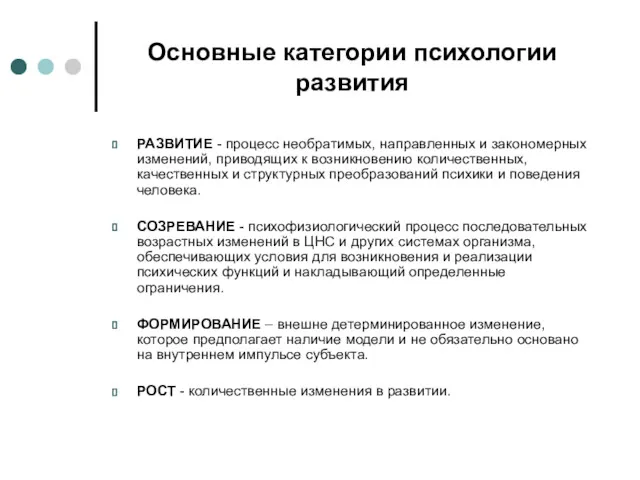 Основные категории психологии развития

РАЗВИТИЕ - процесс необратимых, направленных и закономерных изменений, приводящих к возникновению количественных, качественных и структурных преобразований психики и поведения человека.

СОЗРЕВАНИЕ - психофизиологический процесс последовательных возрастных изменений в ЦНС и других системах организма, обеспечивающих условия для возникновения и реализации психических функций и накладывающий определенные ограничения.

ФОРМИРОВАНИЕ – внешне детерминированное изменение, которое предполагает наличие модели и не обязательно основано на внутреннем импульсе субъекта.

РОСТ - количественные изменения в развитии.